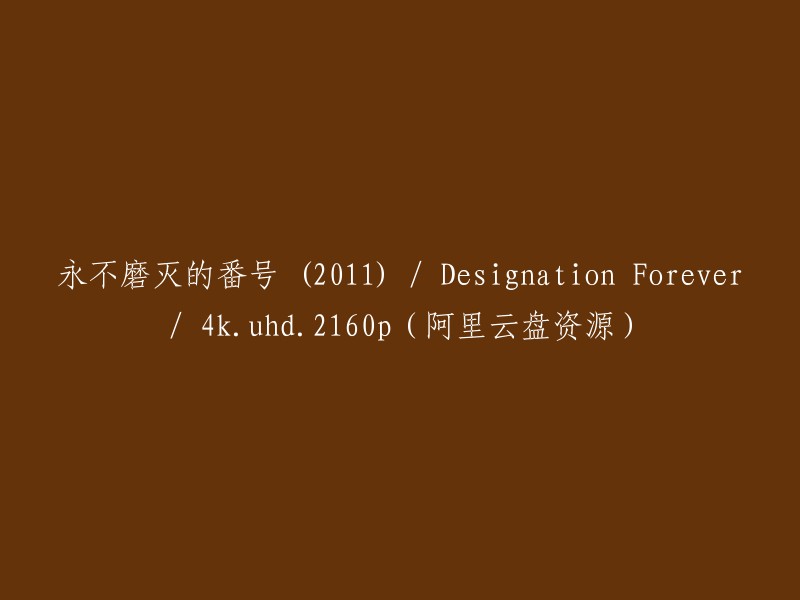 永不磨灭的番号 (2011) / Designation Forever / 4k.uhd.2160p（阿里云盘资源）